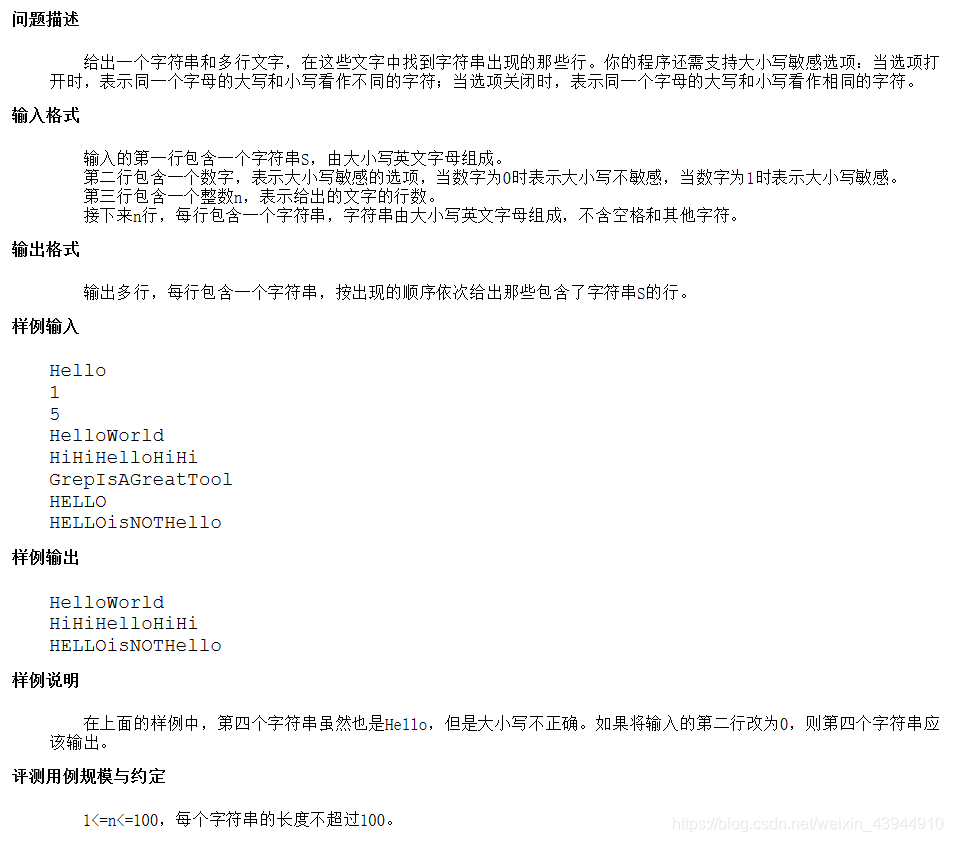 问题描述

给出一个字符串和多行文字，在这些文字中找到字符串出现的那些行。你的程序还需支持大小写敏感选项：当选项打开时，表示同一个字母的大写和小写看作不同的字符；当选项关闭时，表示同一个字母的大写和小写看作相同的字符。

输入格式

输入的第一行包含一个字符串S，由大小写英文字母组成。
第二行包含一个数字，表示大小写敏感的选项，当数字为0时表示大小写不敏感，当数字为1时表示大小写敏感。
第三行包含一个整数n，表示给出的文字的行数。
接下来n行，每行包含一个字符串，字符串由大小写英文字母组成，不含空格和其他字符。

输出格式

输出多行，每行包含一个字符串，按出现的顺序依次给出那些包含了字符串S的行。

样例输入

Hello
1
5
HelloWorld
HiHiHelloHiHi
GrepIsAGreatTool
HELLO
HELLOisNOTHello

样例输出

HelloWorld
HiHiHelloHiHi
HELLOisNOTHello

样例说明

在上面的样例中，第四个字符串虽然也是Hello，但是大小写不正确。如果将输入的第二行改为0，则第四个字符串应该输出。

评测用例规模与约定

1<=n<=100，每个字符串的长度不超过100。

https://blog.csdn.net/weixin_43944910